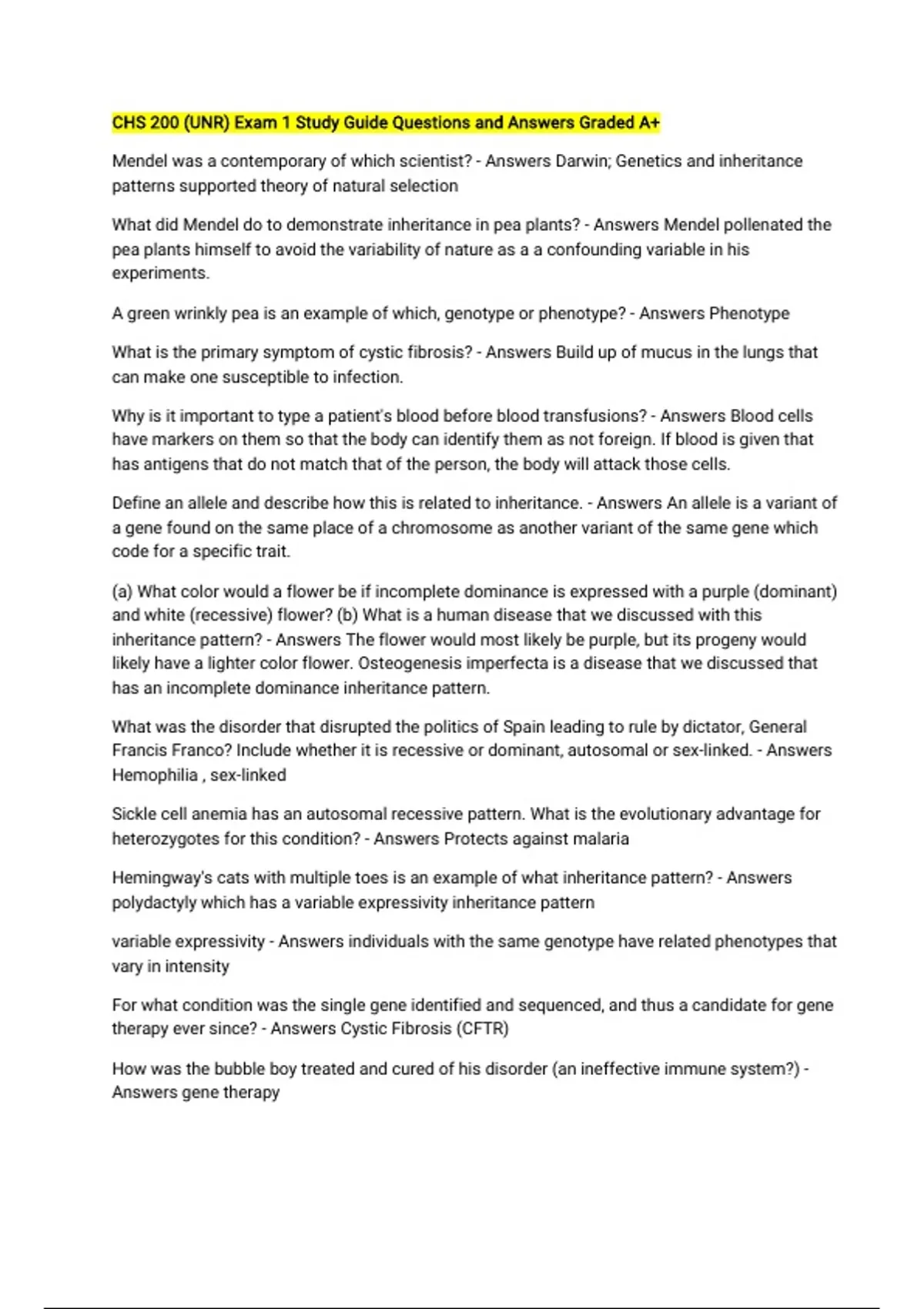 CHS 200 (UNR) Exam 1 Study Guide Questions and Answers Graded A+

Mendel was a contemporary of which scientist? - Answers Darwin; Genetics and inheritance patterns supported theory of natural selection

What did Mendel do to demonstrate inheritance in pea plants? - Answers Mendel pollenated the pea plants himself to avoid the variability of nature as a a confounding variable in his experiments.

A green wrinkly pea is an example of which, genotype or phenotype? - Answers Phenotype

What is the primary symptom of cystic fibrosis? - Answers Build up of mucus in the lungs that can make one susceptible to infection.

Why is it important to type a patient's blood before blood transfusions? - Answers Blood cells have markers on them so that the body can identify them as not foreign. If blood is given that has antigens that do not match that of the person, the body will attack those cells.

Define an allele and describe how this is related to inheritance. - Answers An allele is a variant of a gene found on the same place of a chromosome as another variant of the same gene which code for a specific trait.

(a) What color would a flower be if incomplete dominance is expressed with a purple (dominant) and white (recessive) flower? (b) What is a human disease that we discussed with this inheritance pattern? - Answers The flower would most likely be purple, but its progeny would likely have a lighter color flower. Osteogenesis imperfecta is a disease that we discussed that has an incomplete dominance inheritance pattern.

What was the disorder that disrupted the politics of Spain leading to rule by dictator, General Francis Franco? Include whether it is recessive or dominant, autosomal or sex-linked. - Answers Hemophilia , sex-linked

Sickle cell anemia has an autosomal recessive pattern. What is the evolutionary advantage for heterozygotes for this condition? - Answers Protects against malaria

Hemingway's cats with multiple toes is an example of what inheritance pattern? - Answers polydactyly which has a variable expressivity inheritance pattern

variable expressivity - Answers individuals with the same genotype have related phenotypes that vary in intensity

For what condition was the single gene identified and sequenced, and thus a candidate for gene therapy ever since? - Answers Cystic Fibrosis (CFTR)

How was the bubble boy treated and cured of his disorder (an ineffective immune system?) - Answers gene therapy